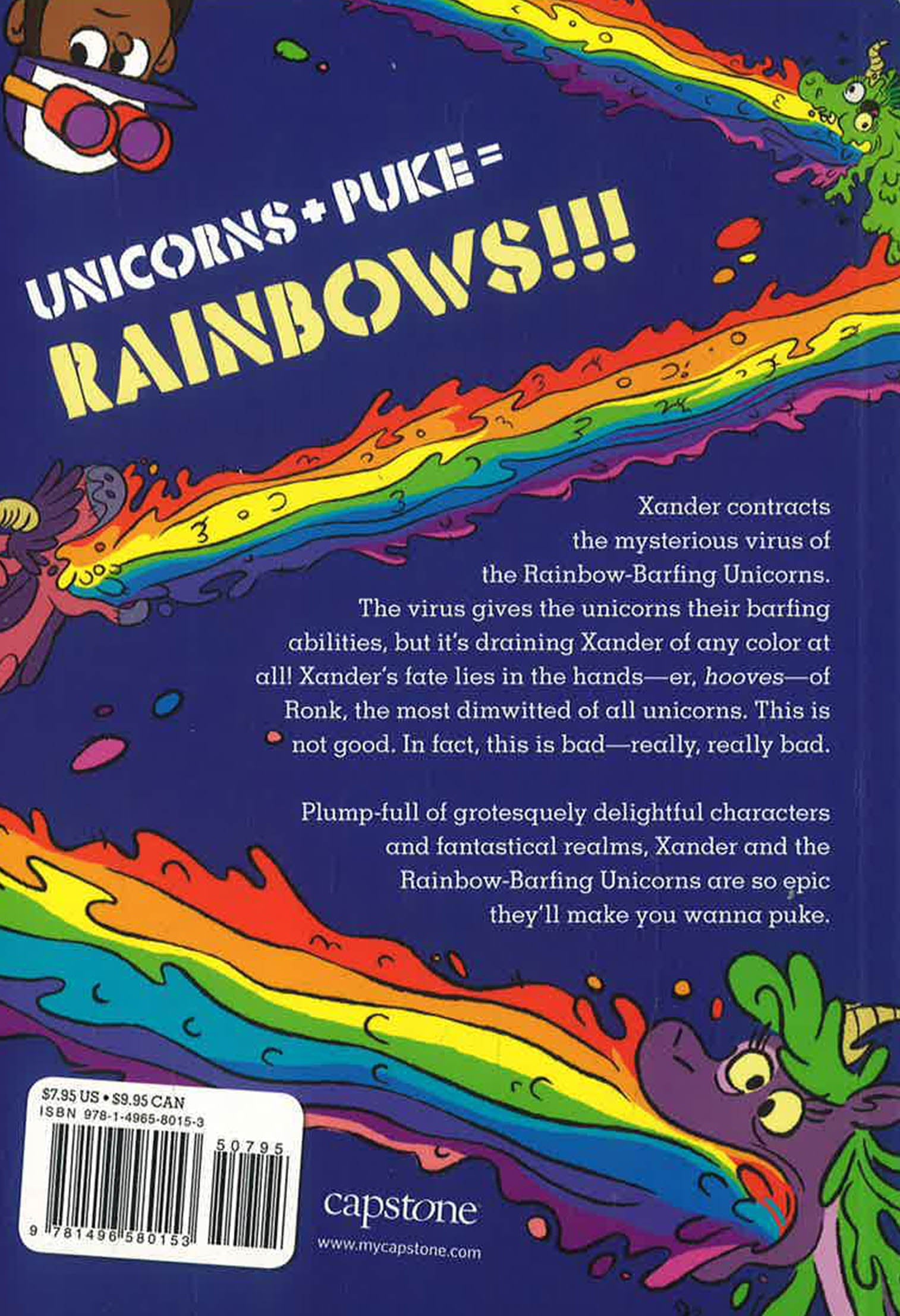 UNICORNS + PUKE =
RAINBOWS!!!

Xander contracts the mysterious virus of the Rainbow-Barfing Unicorns. The virus gives the unicorns their barfing abilities, but it's draining Xander of any color at all! Xander's fate lies in the hands—er, hooves—of Ronk, the most dimwitted of all unicorns. This is not good. In fact, this is bad—really, really bad.

Plump-full of grotesquely delightful characters and fantastical realms, Xander and the Rainbow-Barfing Unicorns are so epic they'll make you wanna puke.

$7.95 US • $9.95 CAN
ISBN 978-1-4965-8015-3
50795
9 781496 580153

capstone
www.mycapstone.com